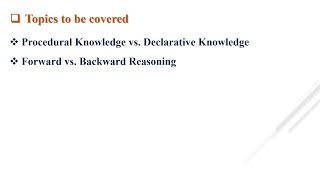 ❑ Topics to be covered

❖ Procedural Knowledge vs. Declarative Knowledge

❖ Forward vs. Backward Reasoning